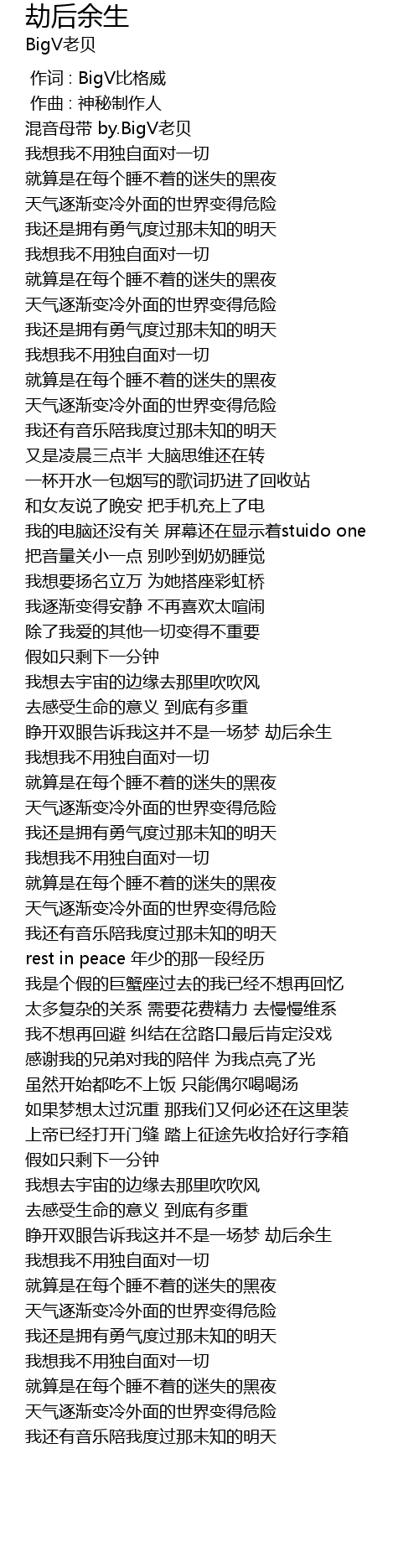 劫后余生
BigV老贝

作词 : BigV比格威
作曲 : 神秘制作人
混音母带 by.BigV老贝
我想我不用独自面对一切
就算是在每个睡不着的迷失的黑夜
天气逐渐变冷外面的世界变得危险
我还是拥有勇气度过那未知的明天
我想我不用独自面对一切
就算是在每个睡不着的迷失的黑夜
天气逐渐变冷外面的世界变得危险
我还是拥有勇气度过那未知的明天
我想我不用独自面对一切
就算是在每个睡不着的迷失的黑夜
天气逐渐变冷外面的世界变得危险
我还有音乐陪我度过那未知的明天
又是凌晨三点半 大脑思维还在转
一杯开水一包烟写的歌词扔进了回收站
和女友说了晚安 把手机充上了电
我的电脑还没有关 屏幕还在显示着stuido one
把音量关小一点 别吵到奶奶睡觉
我想要扬名立万 为她搭座彩虹桥
我逐渐变得安静 不再喜欢太喧闹
除了我爱的其他一切变得不重要
假如只剩下一分钟
我想去宇宙的边缘去那里吹吹风
去感受生命的意义 到底有多重
睁开双眼告诉我这并不是一场梦 劫后余生
我想我不用独自面对一切
就算是在每个睡不着的迷失的黑夜
天气逐渐变冷外面的世界变得危险
我还是拥有勇气度过那未知的明天
我想我不用独自面对一切
就算是在每个睡不着的迷失的黑夜
天气逐渐变冷外面的世界变得危险
我还有音乐陪我度过那未知的明天
rest in peace 年少的那一段经历
我是个假的巨蟹座过去的我已经不想再回忆
太多复杂的关系 需要花费精力 去慢慢维系
我不想再回避 纠结在岔路口最后肯定没戏
感谢我的兄弟对我的陪伴 为我点亮了光
虽然开始都吃不上饭 只能偶尔喝喝汤
如果梦想太过沉重 那我们又何必还在这里装
上帝已经打开门缝 踏上征途先收拾好行李箱
假如只剩下一分钟
我想去宇宙的边缘去那里吹吹风
去感受生命的意义 到底有多重
睁开双眼告诉我这并不是一场梦 劫后余生
我想我不用独自面对一切
就算是在每个睡不着的迷失的黑夜
天气逐渐变冷外面的世界变得危险
我还是拥有勇气度过那未知的明天
我想我不用独自面对一切
就算是在每个睡不着的迷失的黑夜
天气逐渐变冷外面的世界变得危险
我还有音乐陪我度过那未知的明天